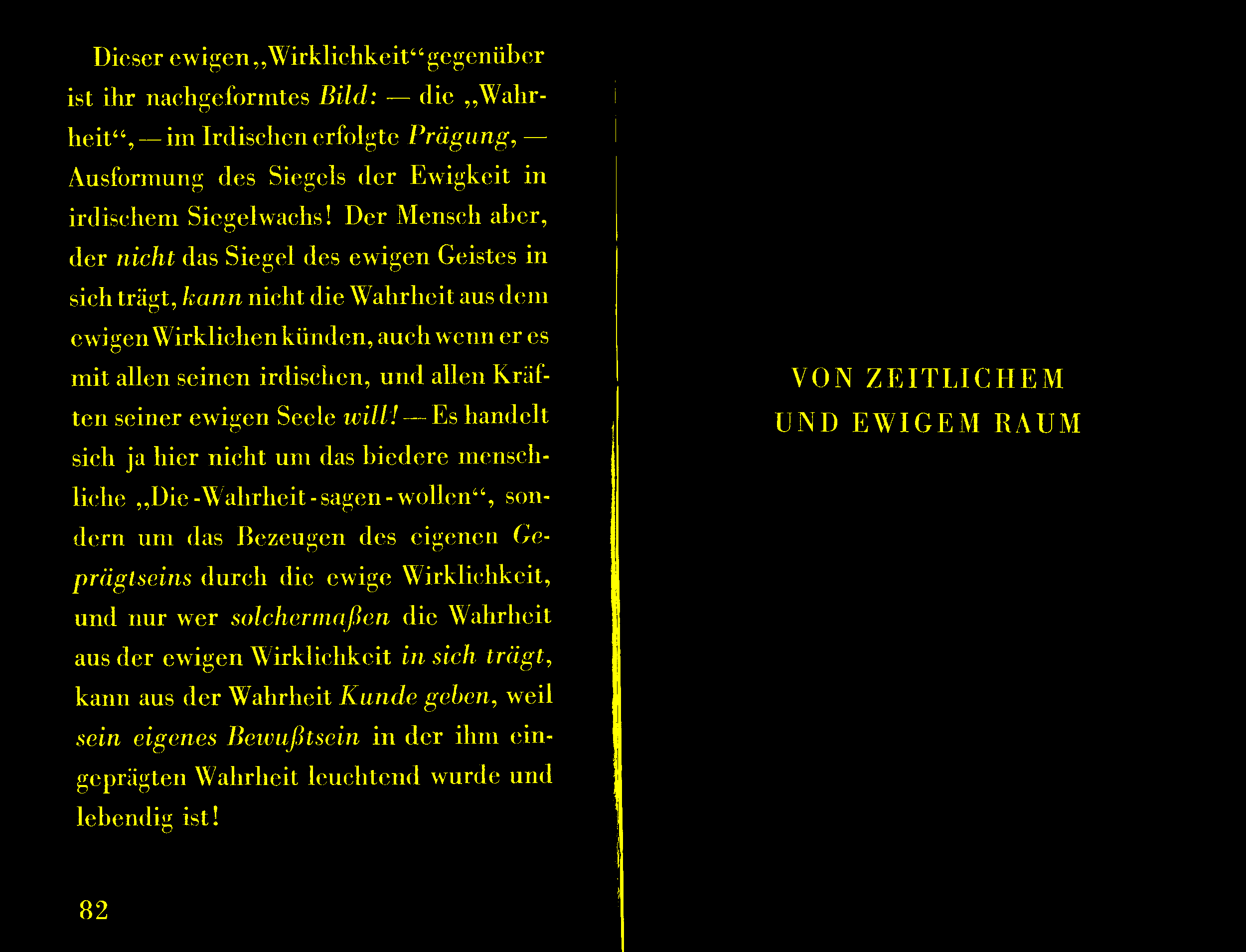 Dieser ewigen „Wirklichkeit“ gegenüber ist ihr nachgeformtes Bild: — die „Wahrheit“, — im Irdischen erfolgte Prägung, — Ausformung des Siegels der Ewigkeit in irdischem Siegelwachs! Der Mensch aber, der nicht das Siegel des ewigen Geistes in sich trägt, kann nicht die Wahrheit aus dem ewigen Wirklichen künden, auch wenn er es mit allen seinen irdischen, und allen Kräften seiner ewigen Seele will! — Es handelt sich ja hier nicht um das biedere menschliche „Die-Wahrheit-sagen-wollen“, sondern um das Bezeugen des eigenen Geprägtseins durch die ewige Wirklichkeit, und nur wer solchermaßen die Wahrheit aus der ewigen Wirklichkeit in sich trägt, kann aus der Wahrheit Kunde geben, weil sein eigenes Bewußtsein in der ihm eingeprägten Wahrheit leuchtend wurde und lebendig ist!

82

VON ZEITLICHEM
UND EWIGEM RAUM